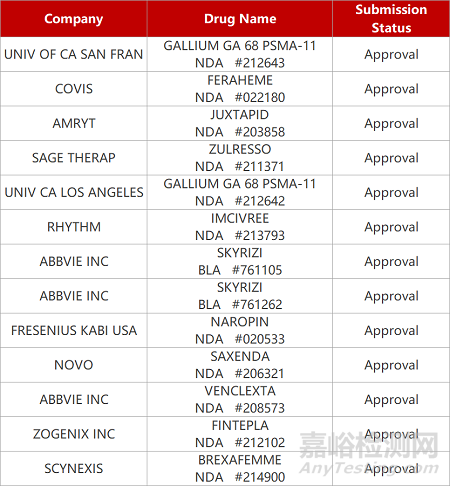 | Company | Drug Name | Submission Status |
|---|---|---|
| UNIV OF CA SAN FRAN | GALLIUM GA 68 PSMA-11 NDA #212643 | Approval |
| COVIS | FERAHEME NDA #022180 | Approval |
| AMRYT | JUXTAPID NDA #203858 | Approval |
| SAGE THERAP | ZULRESSO NDA #211371 | Approval |
| UNIV CA LOS ANGELES | GALLIUM GA 68 PSMA-11 NDA #212642 | Approval |
| RHYTHM | IMCIVREE NDA #213793 | Approval |
| ABBVIE INC | SKYRIZI BLA #761105 | Approval |
| ABBVIE INC | SKYRIZI BLA #761262 | Approval |
| FRESENIUS KABI USA | NAROPIN NDA #020533 | Approval |
| NOVO | SAXENDA NDA #206321 | Approval |
| ABBVIE INC | VENCLEXTA NDA #208573 | Approval |
| ZOGENIX INC | FINTEPLA NDA #212102 | Approval |
| SCYNEXIS | BREXAFEMME NDA #214900 | Approval |

嘉峪检测网
AnyTesting.com